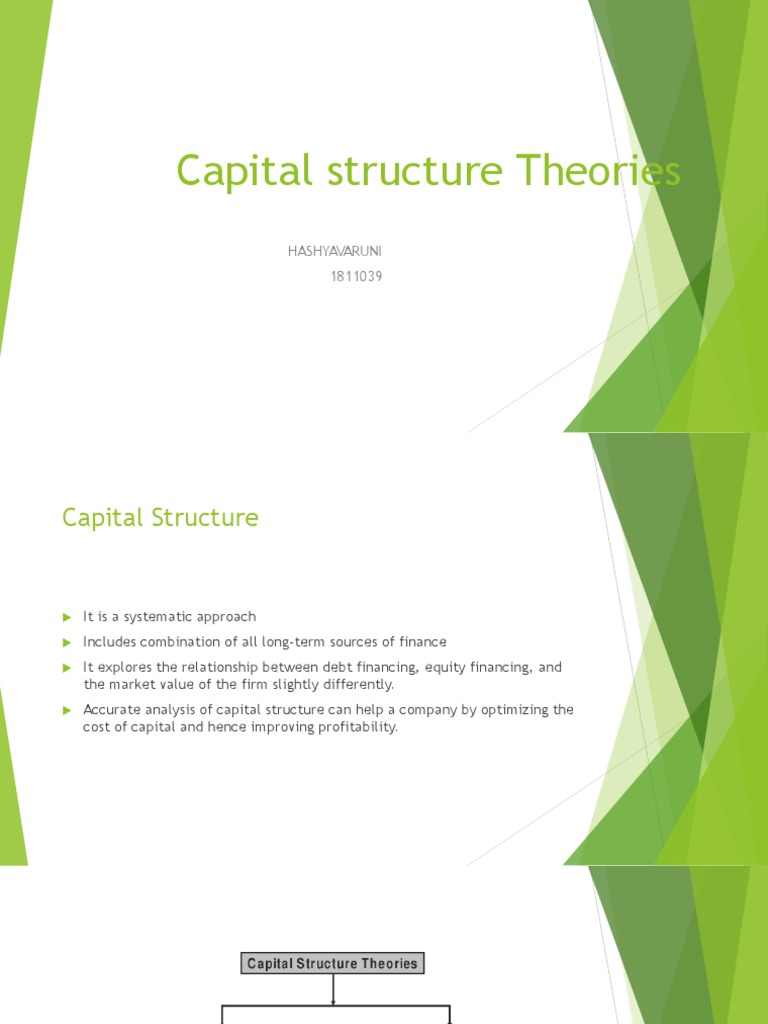 Capital structure Theories

HASHYAVARUNI
1811039

Capital Structure

It is a systematic approach

Includes combination of all long-term sources of finance

It explores the relationship between debt financing, equity financing, and the market value of the firm slightly differently.

Accurate analysis of capital structure can help a company by optimizing the cost of capital and hence improving profitability.

Capital Structure Theories